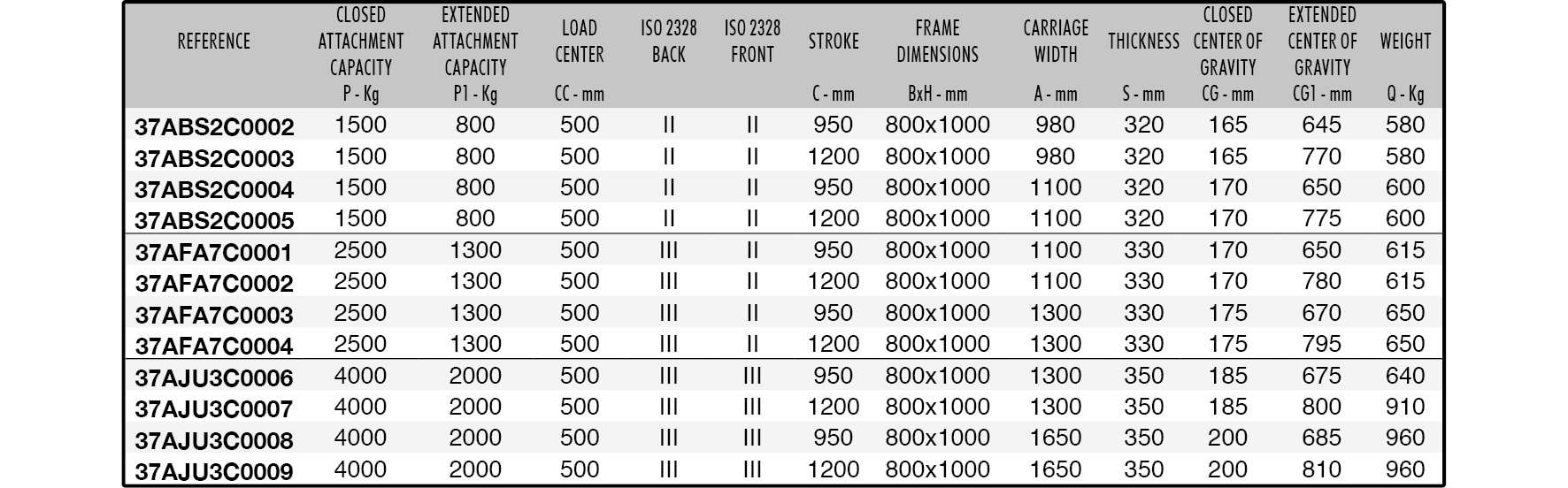 | REFERENCE | CLOSED ATTACHMENT CAPACITY P - Kg | EXTENDED ATTACHMENT CAPACITY P1 - Kg | LOAD CENTER CC - mm | ISO 2328 BACK | ISO 2328 FRONT | STROKE C - mm | FRAME DIMENSIONS BxH - mm | CARRIAGE WIDTH A - mm | THICKNESS S - mm | CLOSED CENTER OF GRAVITY CG - mm | EXTENDED CENTER OF GRAVITY CG1 - mm | WEIGHT Q - Kg |
|---|---|---|---|---|---|---|---|---|---|---|---|---|
| 37ABS2C0002 | 1500 | 800 | 500 | II | II | 950 | 800x1000 | 980 | 320 | 165 | 645 | 580 |
| 37ABS2C0003 | 1500 | 800 | 500 | II | II | 1200 | 800x1000 | 980 | 320 | 165 | 770 | 580 |
| 37ABS2C0004 | 1500 | 800 | 500 | II | II | 950 | 800x1000 | 1100 | 320 | 170 | 650 | 600 |
| 37ABS2C0005 | 1500 | 800 | 500 | II | II | 1200 | 800x1000 | 1100 | 320 | 170 | 775 | 600 |
| 37AFA7C0001 | 2500 | 1300 | 500 | III | II | 950 | 800x1000 | 1100 | 330 | 170 | 650 | 615 |
| 37AFA7C0002 | 2500 | 1300 | 500 | III | II | 1200 | 800x1000 | 1100 | 330 | 170 | 780 | 615 |
| 37AFA7C0003 | 2500 | 1300 | 500 | III | II | 950 | 800x1000 | 1300 | 330 | 175 | 670 | 650 |
| 37AFA7C0004 | 2500 | 1300 | 500 | III | II | 1200 | 800x1000 | 1300 | 330 | 175 | 795 | 650 |
| 37AJU3C0006 | 4000 | 2000 | 500 | III | III | 950 | 800x1000 | 1300 | 350 | 185 | 675 | 640 |
| 37AJU3C0007 | 4000 | 2000 | 500 | III | III | 1200 | 800x1000 | 1300 | 350 | 185 | 800 | 910 |
| 37AJU3C0008 | 4000 | 2000 | 500 | III | III | 950 | 800x1000 | 1650 | 350 | 200 | 685 | 960 |
| 37AJU3C0009 | 4000 | 2000 | 500 | III | III | 1200 | 800x1000 | 1650 | 350 | 200 | 810 | 960 |